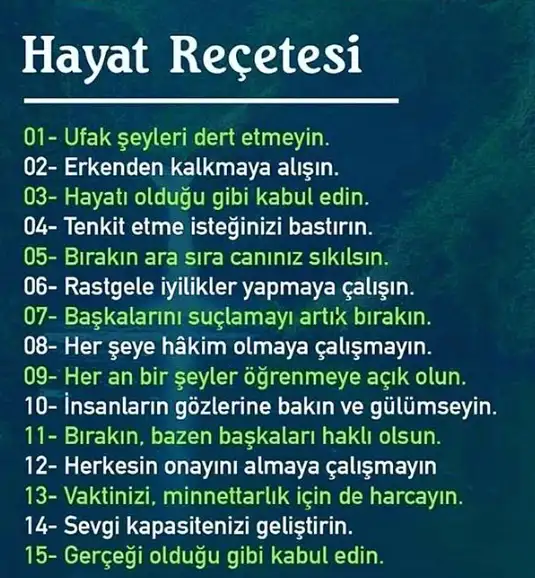 Hayat Reçetesi

01- Ufak şeyleri dert etmeyin.
02- Erkenden kalkmaya alışın.
03- Hayatı olduğu gibi kabul edin.
04- Tenkit etme isteğinizi bastırın.
05- Bırakın ara sıra canınız sıkılsın.
06- Rastgele iyilikler yapmaya çalışın.
07- Başkalarını suçlamayı artık bırakın.
08- Her şeye hâkim olmaya çalışmayın.
09- Her an bir şeyler öğrenmeye açık olun.
10- İnsanların gözlerine bakın ve gülümseyin.
11- Bırakın, bazen başkaları haklı olsun.
12- Herkesin onayını almaya çalışmayın
13- Vaktinizi, minnettarlık için de harcayın.
14- Sevgi kapasitenizi geliştirin.
15- Gerçeği olduğu gibi kabul edin.